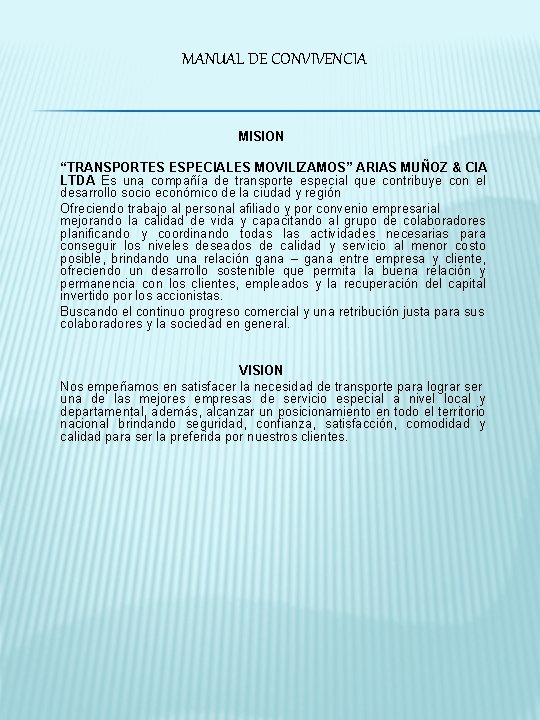 MANUAL DE CONVIVENCIA

MISION

"TRANSPORTES ESPECIALES MOVILIZAMOS" ARIAS MUÑOZ & CIA LTDA Es una compañía de transporte especial que contribuye con el desarrollo socio económico de la ciudad y región

Ofreciendo trabajo al personal afiliado y por convenio empresarial mejorando la calidad de vida y capacitando al grupo de colaboradores planificando y coordinando todas las actividades necesarias para conseguir los niveles deseados de calidad y servicio al menor costo posible, brindando una relación gana – gana entre empresa y cliente, ofreciendo un desarrollo sostenible que permita la buena relación y permanencia con los clientes, empleados y la recuperación del capital invertido por los accionistas.

Buscando el continuo progreso comercial y una retribución justa para sus colaboradores y la sociedad en general.

VISION

Nos empeñamos en satisfacer la necesidad de transporte para lograr ser una de las mejores empresas de servicio especial a nivel local y departamental, además, alcanzar un posicionamiento en todo el territorio nacional brindando seguridad, confianza, satisfacción, comodidad y calidad para ser la preferida por nuestros clientes.